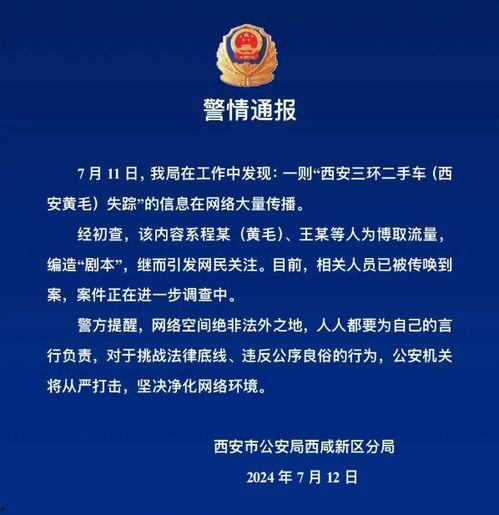 警情通报

7 月 11 日，我局在工作中发现：一则“西安三环二手车（西安黄毛）失踪”的信息在网络大量传播。

经初查，该内容系程某（黄毛）、王某等人为博取流量，编造“剧本”，继而引发网民关注。目前，相关人员已被传唤到案，案件正在进一步调查中。

警方提醒，网络空间绝非法外之地，人人都要为自己的言行负责，对于挑战法律底线、违反公序良俗的行为，公安机关将从严打击，坚决净化网络环境。

西安市公安局西咸新区分局
2024 年 7 月 12 日